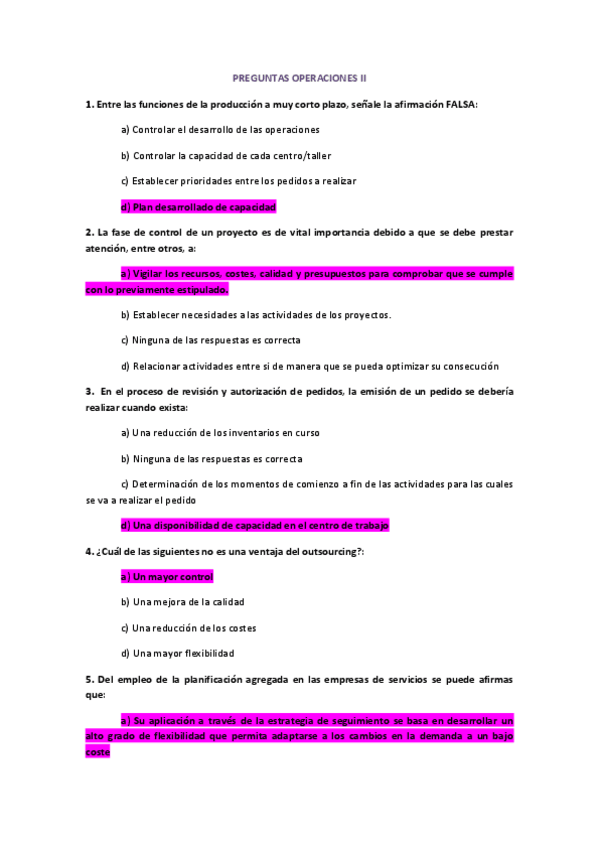 PREGUNTAS OPERACIONES II

1. Entre las funciones de la producción a muy corto plazo, señale la afirmación FALSA:

a) Controlar el desarrollo de las operaciones

b) Controlar la capacidad de cada centro/taller

c) Establecer prioridades entre los pedidos a realizar

d) Plan desarrollado de capacidad

2. La fase de control de un proyecto es de vital importancia debido a que se debe prestar atención, entre otros, a:

a) Vigilar los recursos, costes, calidad y presupuestos para comprobar que se cumple con lo previamente estipulado.

b) Establecer necesidades a las actividades de los proyectos.

c) Ninguna de las respuestas es correcta

d) Relacionar actividades entre si de manera que se pueda optimizar su consecución

3. En el proceso de revisión y autorización de pedidos, la emisión de un pedido se debería realizar cuando exista:

a) Una reducción de los inventarios en curso

b) Ninguna de las respuestas es correcta

c) Determinación de los momentos de comienzo a fin de las actividades para las cuales se va a realizar el pedido

d) Una disponibilidad de capacidad en el centro de trabajo

4. ¿Cuál de las siguientes no es una ventaja del outsourcing?:

a) Un mayor control

b) Una mejora de la calidad

c) Una reducción de los costes

d) Una mayor flexibilidad

5. Del empleo de la planificación agregada en las empresas de servicios se puede afirmas que:

a) Su aplicación a través de la estrategia de seguimiento se basa en desarrollar un alto grado de flexibilidad que permita adaptarse a los cambios en la demanda a un bajo coste